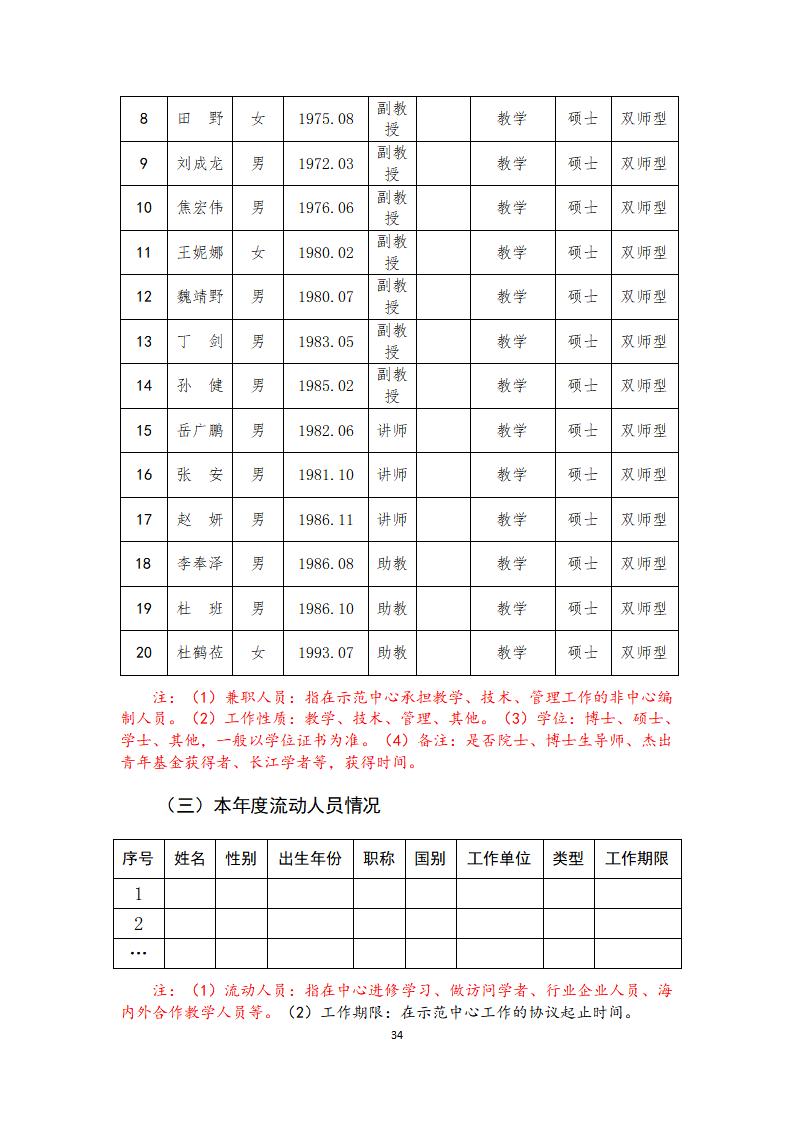 | 8 | 田　野 | 女 | 1975.08 | 副教授 |  | 教学 | 硕士 | 双师型 |
|---|---|---|---|---|---|---|---|---|
| 9 | 刘成龙 | 男 | 1972.03 | 副教授 |  | 教学 | 硕士 | 双师型 |
| 10 | 焦宏伟 | 男 | 1976.06 | 副教授 |  | 教学 | 硕士 | 双师型 |
| 11 | 王妮娜 | 女 | 1980.02 | 副教授 |  | 教学 | 硕士 | 双师型 |
| 12 | 魏靖野 | 男 | 1980.07 | 副教授 |  | 教学 | 硕士 | 双师型 |
| 13 | 丁　剑 | 男 | 1983.05 | 副教授 |  | 教学 | 硕士 | 双师型 |
| 14 | 孙　健 | 男 | 1985.02 | 副教授 |  | 教学 | 硕士 | 双师型 |
| 15 | 岳广鹏 | 男 | 1982.06 | 讲师 |  | 教学 | 硕士 | 双师型 |
| 16 | 张　安 | 男 | 1981.10 | 讲师 |  | 教学 | 硕士 | 双师型 |
| 17 | 赵　妍 | 男 | 1986.11 | 讲师 |  | 教学 | 硕士 | 双师型 |
| 18 | 李奉泽 | 男 | 1986.08 | 助教 |  | 教学 | 硕士 | 双师型 |
| 19 | 杜　班 | 男 | 1986.10 | 助教 |  | 教学 | 硕士 | 双师型 |
| 20 | 杜鹤莅 | 女 | 1993.07 | 助教 |  | 教学 | 硕士 | 双师型 |

注：（1）兼职人员：指在示范中心承担教学、技术、管理工作的非中心编制人员。（2）工作性质：教学、技术、管理、其他。（3）学位：博士、硕士、学士、其他，一般以学位证书为准。（4）备注：是否院士、博士生导师、杰出青年基金获得者、长江学者等，获得时间。

（三）本年度流动人员情况

| 序号 | 姓名 | 性别 | 出生年份 | 职称 | 国别 | 工作单位 | 类型 | 工作期限 |
|---|---|---|---|---|---|---|---|---|
| 1 |  |  |  |  |  |  |  |  |
| 2 |  |  |  |  |  |  |  |  |
| … |  |  |  |  |  |  |  |  |

注：（1）流动人员：指在中心进修学习、做访问学者、行业企业人员、海内外合作教学人员等。（2）工作期限：在示范中心工作的协议起止时间。

34